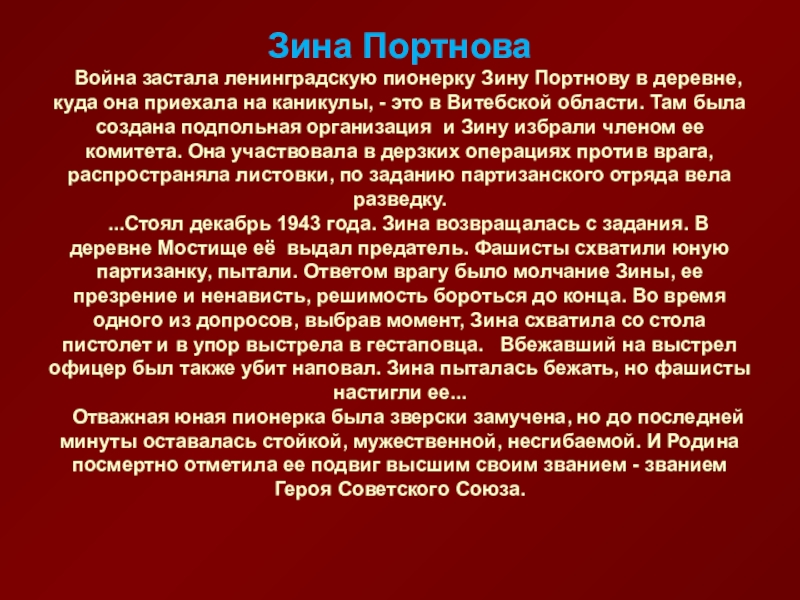 Зина Портнова

Война застала ленинградскую пионерку Зину Портнову в деревне, куда она приехала на каникулы, - это в Витебской области. Там была создана подпольная организация  и Зину избрали членом ее комитета. Она участвовала в дерзких операциях против врага, распространяла листовки, по заданию партизанского отряда вела разведку.

...Стоял декабрь 1943 года. Зина возвращалась с задания. В деревне Мостище её  выдал предатель. Фашисты схватили юную партизанку, пытали. Ответом врагу было молчание Зины, ее презрение и ненависть, решимость бороться до конца. Во время одного из допросов, выбрав момент, Зина схватила со стола пистолет и в упор выстрела в гестаповца.   Вбежавший на выстрел офицер был также убит наповал. Зина пыталась бежать, но фашисты настигли ее...

Отважная юная пионерка была зверски замучена, но до последней минуты оставалась стойкой, мужественной, несгибаемой. И Родина посмертно отметила ее подвиг высшим своим званием - званием Героя Советского Союза.